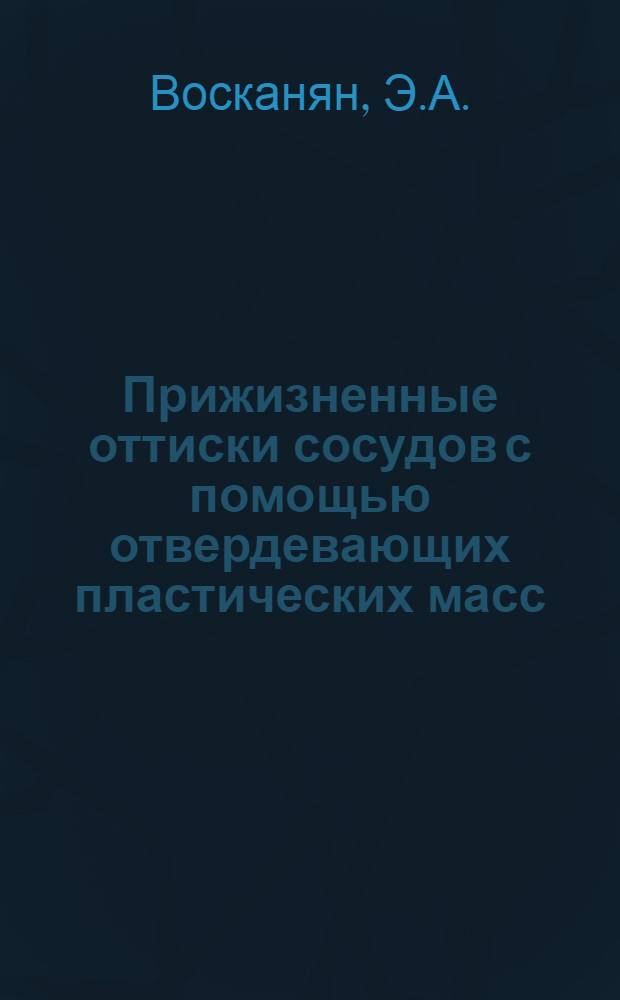 Восканян, Э.А.

Прижизненные оттиски сосудов с помощью отвердевающих пластических масс